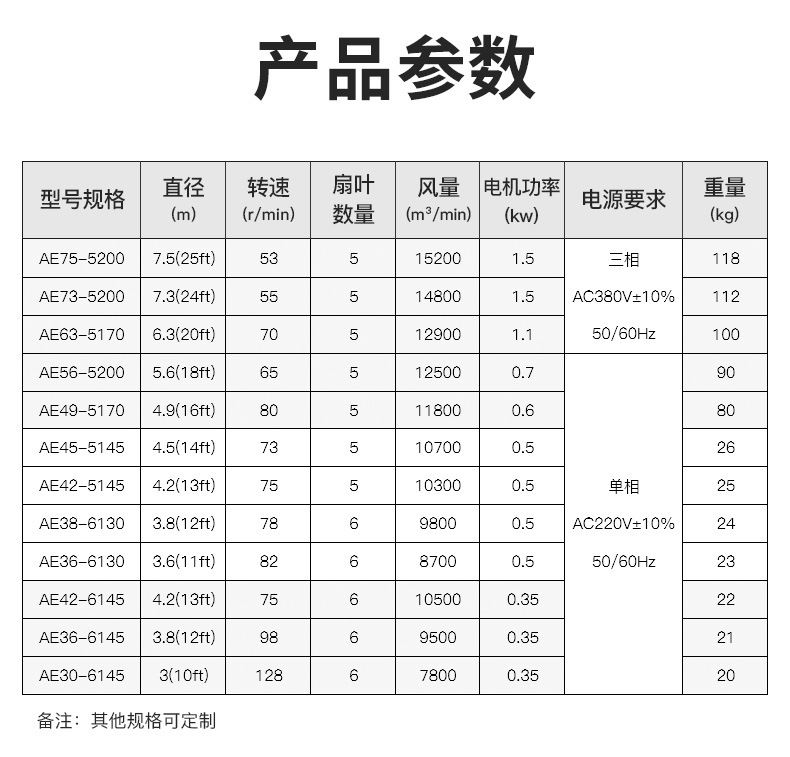 产品参数

| 型号规格 | 直径 (m) | 转速 (r/min) | 扇叶数量 | 风量 ($m^3$/min) | 电机功率 (kw) | 电源要求 | 重量 (kg) |
|---|---|---|---|---|---|---|---|
| AE75-5200 | 7.5(25ft) | 53 | 5 | 15200 | 1.5 | 三相 AC380V±10% 50/60Hz | 118 |
| AE73-5200 | 7.3(24ft) | 55 | 5 | 14800 | 1.5 | | 112 |
| AE63-5170 | 6.3(20ft) | 70 | 5 | 12900 | 1.1 | | 100 |
| AE56-5200 | 5.6(18ft) | 65 | 5 | 12500 | 0.7 | 单相 AC220V±10% 50/60Hz | 90 |
| AE49-5170 | 4.9(16ft) | 80 | 5 | 11800 | 0.6 | | 80 |
| AE45-5145 | 4.5(14ft) | 73 | 5 | 10700 | 0.5 | | 26 |
| AE42-5145 | 4.2(13ft) | 75 | 5 | 10300 | 0.5 | | 25 |
| AE38-6130 | 3.8(12ft) | 78 | 6 | 9800 | 0.5 | | 24 |
| AE36-6130 | 3.6(11ft) | 82 | 6 | 8700 | 0.5 | | 23 |
| AE42-6145 | 4.2(13ft) | 75 | 6 | 10500 | 0.35 | | 22 |
| AE36-6145 | 3.8(12ft) | 98 | 6 | 9500 | 0.35 | | 21 |
| AE30-6145 | 3(10ft) | 128 | 6 | 7800 | 0.35 | | 20 |

备注：其他规格可定制